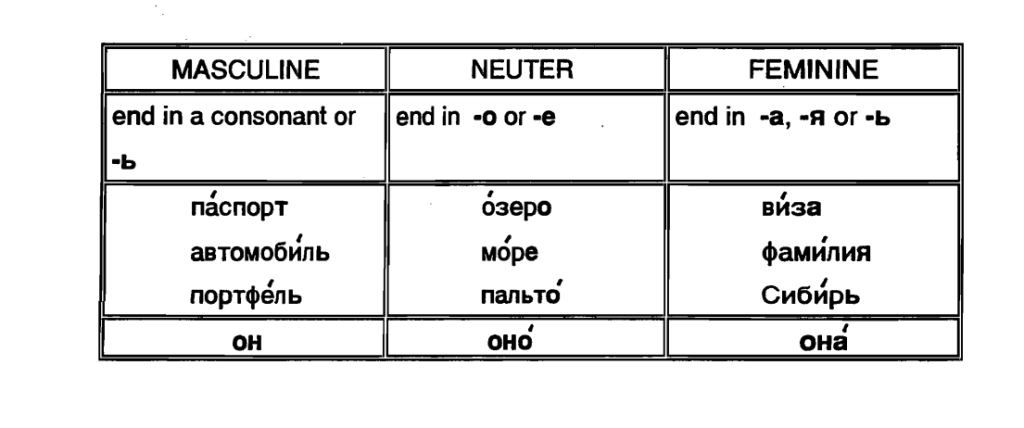 | MASCULINE | NEUTER | FEMININE |
|---|---|---|
| end in a consonant or -ь | end in -о or -е | end in -а, -я or -ь |
| па́спорт автомоби́ль портфе́ль | о́зеро мо́ре пальто́ | ви́за фами́лия Сиби́рь |
| он | оно́ | она́ |